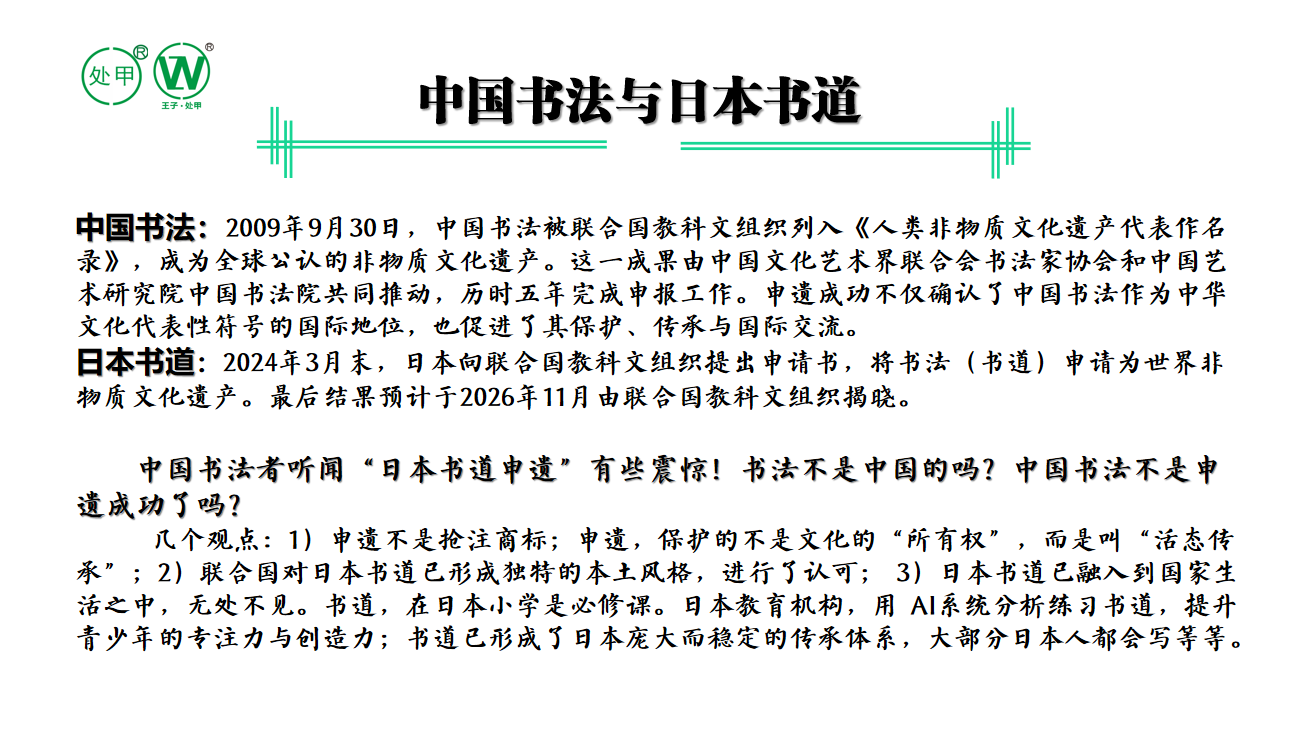 处甲®　W®
王子·处甲

中国书法与日本书道

中国书法：2009年9月30日，中国书法被联合国教科文组织列入《人类非物质文化遗产代表作名录》，成为全球公认的非物质文化遗产。这一成果由中国文化艺术界联合会书法家协会和中国艺术研究院中国书法院共同推动，历时五年完成申报工作。申遗成功不仅确认了中国书法作为中华文化代表性符号的国际地位，也促进了其保护、传承与国际交流。
日本书道：2024年3月末，日本向联合国教科文组织提出申请书，将书法（书道）申请为世界非物质文化遗产。最后结果预计于2026年11月由联合国教科文组织揭晓。

中国书法者听闻“日本书道申遗”有些震惊！书法不是中国的吗？中国书法不是申遗成功了吗？

几个观点：1）申遗不是抢注商标；申遗，保护的不是文化的“所有权”，而是叫“活态传承”；2）联合国对日本书道已形成独特的本土风格，进行了认可； 3）日本书道已融入到国家生活之中，无处不见。书道，在日本小学是必修课。日本教育机构，用 AI系统分析练习书道，提升青少年的专注力与创造力；书道已形成了日本庞大而稳定的传承体系，大部分日本人都会写等等。